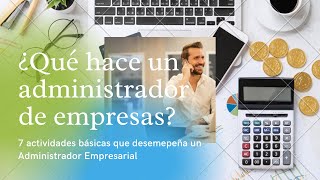 ¿Qué hace un administrador de empresas?

7 actividades básicas que desemepeña un Administrador Empresarial